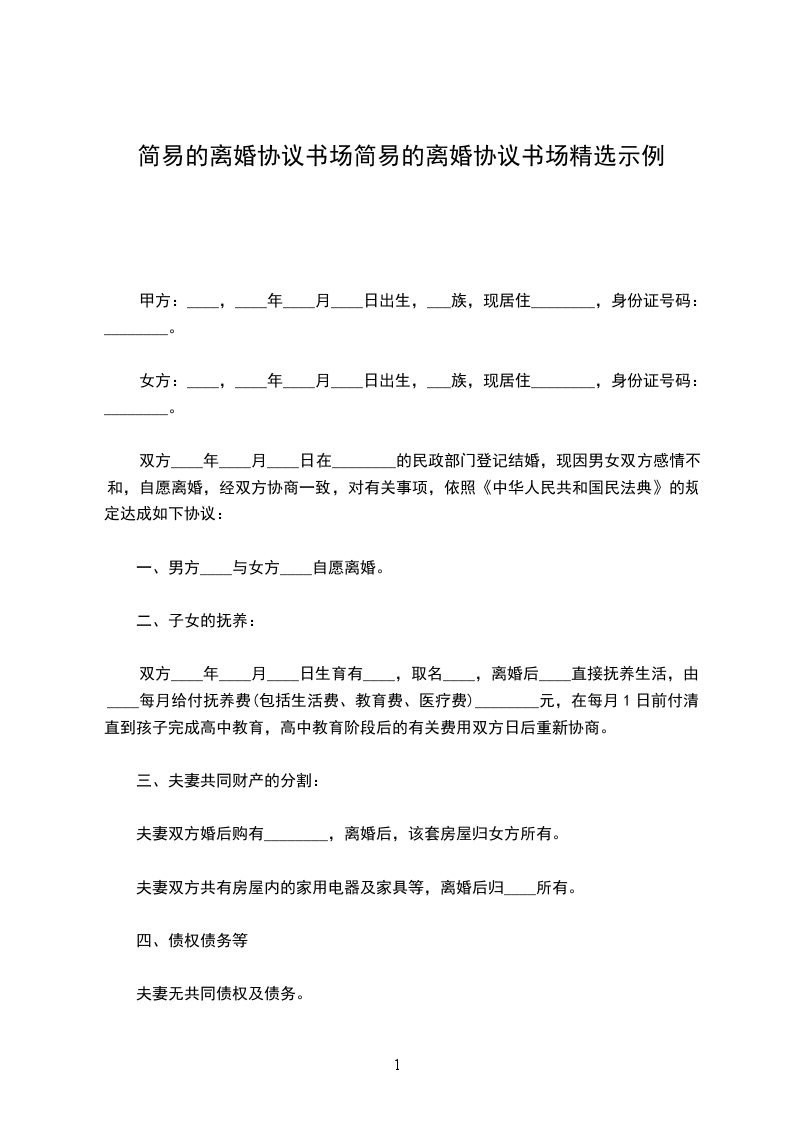 简易的离婚协议书场简易的离婚协议书场精选示例

甲方：____，____年____月____日出生，___族，现居住________，身份证号码：________。

女方：____，____年____月____日出生，___族，现居住________，身份证号码：________。

双方____年____月____日在________的民政部门登记结婚，现因男女双方感情不和，自愿离婚，经双方协商一致，对有关事项，依照《中华人民共和国民法典》的规定达成如下协议：

一、男方____与女方____自愿离婚。

二、子女的抚养：

双方____年____月____日生育有____，取名____，离婚后____直接抚养生活，由____每月给付抚养费(包括生活费、教育费、医疗费)________元，在每月 1 日前付清直到孩子完成高中教育，高中教育阶段后的有关费用双方日后重新协商。

三、夫妻共同财产的分割：

夫妻双方婚后购有________，离婚后，该套房屋归女方所有。

夫妻双方共有房屋内的家用电器及家具等，离婚后归____所有。

四、债权债务等

夫妻无共同债权及债务。

1